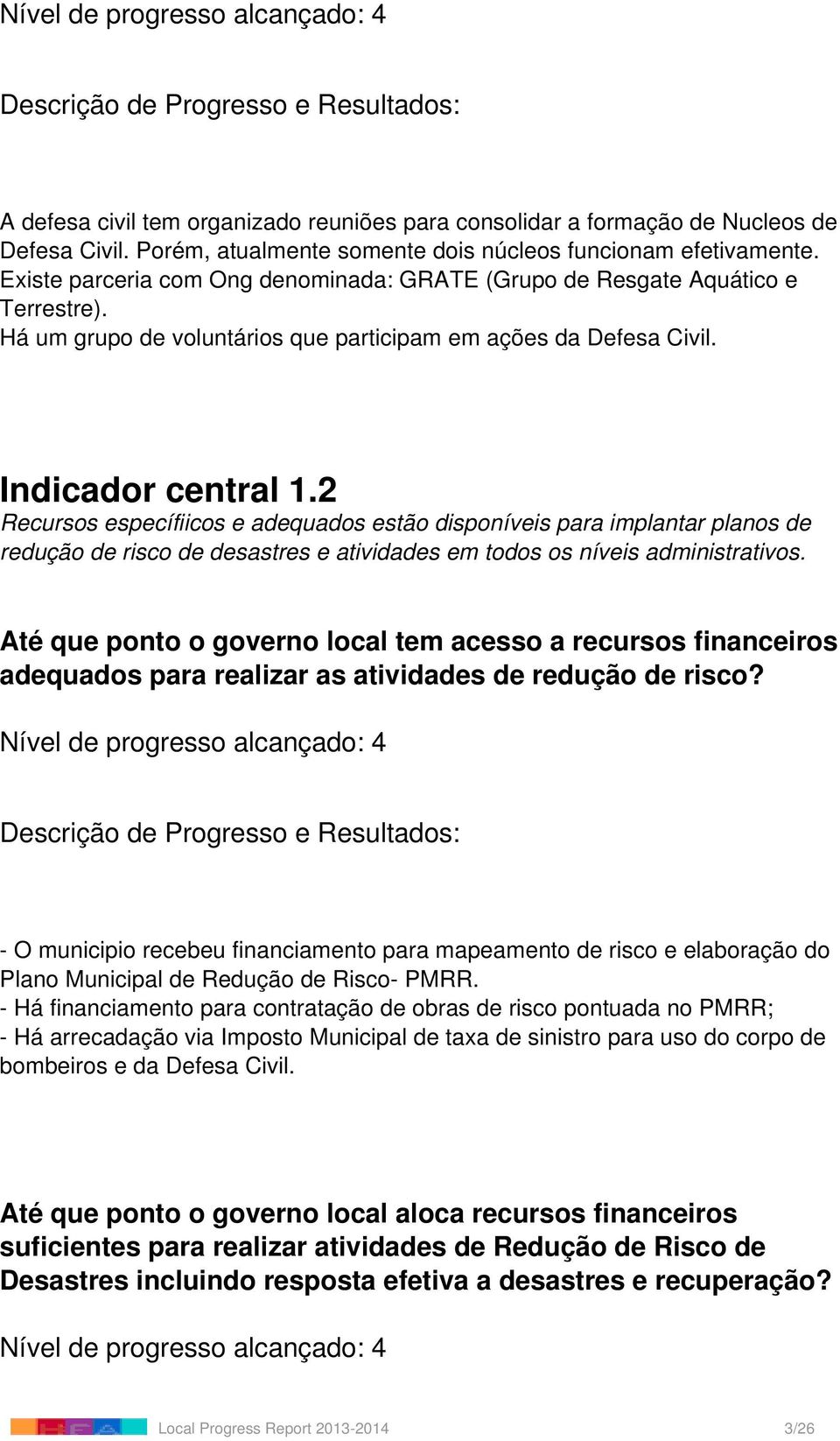 Nível de progresso alcançado: 4

Descrição de Progresso e Resultados:

A defesa civil tem organizado reuniões para consolidar a formação de Nucleos de Defesa Civil. Porém, atualmente somente dois núcleos funcionam efetivamente. Existe parceria com Ong denominada: GRATE (Grupo de Resgate Aquático e Terrestre).
Há um grupo de voluntários que participam em ações da Defesa Civil.

Indicador central 1.2
Recursos específiicos e adequados estão disponíveis para implantar planos de redução de risco de desastres e atividades em todos os níveis administrativos.

Até que ponto o governo local tem acesso a recursos financeiros adequados para realizar as atividades de redução de risco?

Nível de progresso alcançado: 4

Descrição de Progresso e Resultados:

- O municipio recebeu financiamento para mapeamento de risco e elaboração do Plano Municipal de Redução de Risco- PMRR.
- Há financiamento para contratação de obras de risco pontuada no PMRR;
- Há arrecadação via Imposto Municipal de taxa de sinistro para uso do corpo de bombeiros e da Defesa Civil.

Até que ponto o governo local aloca recursos financeiros suficientes para realizar atividades de Redução de Risco de Desastres incluindo resposta efetiva a desastres e recuperação?

Nível de progresso alcançado: 4

Local Progress Report 2013-2014 3/26